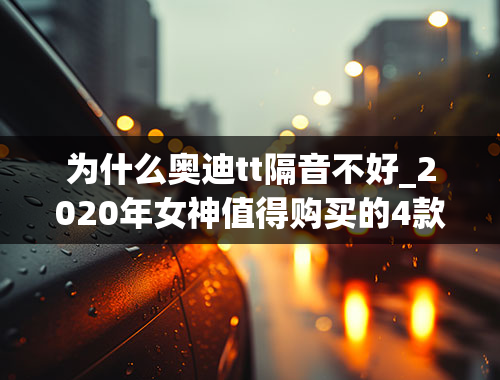 为什么奥迪tt隔音不好_2020年女神值得购买的4款